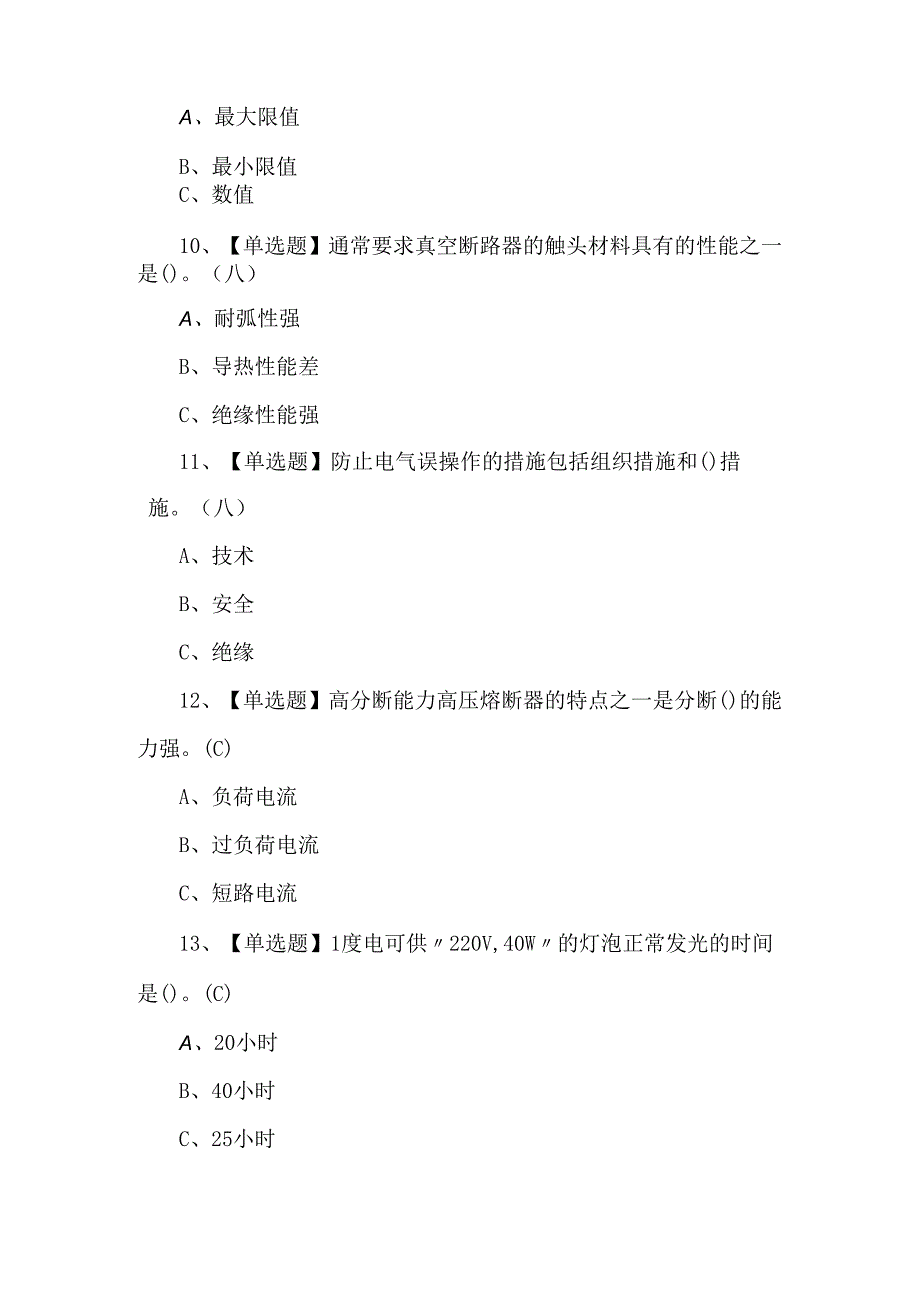 A、最大限值

B、最小限值
C、数值

10、【单选题】通常要求真空断路器的触头材料具有的性能之一是()。（八）

A、耐弧性强

B、导热性能差

C、绝缘性能强

11、【单选题】防止电气误操作的措施包括组织措施和()措施。（八）

A、技术

B、安全

C、绝缘

12、【单选题】高分断能力高压熔断器的特点之一是分断()的能力强。(C)

A、负荷电流

B、过负荷电流

C、短路电流

13、【单选题】1度电可供〃220V,40W〃的灯泡正常发光的时间是()。(C)

A、20小时

B、40小时

C、25小时